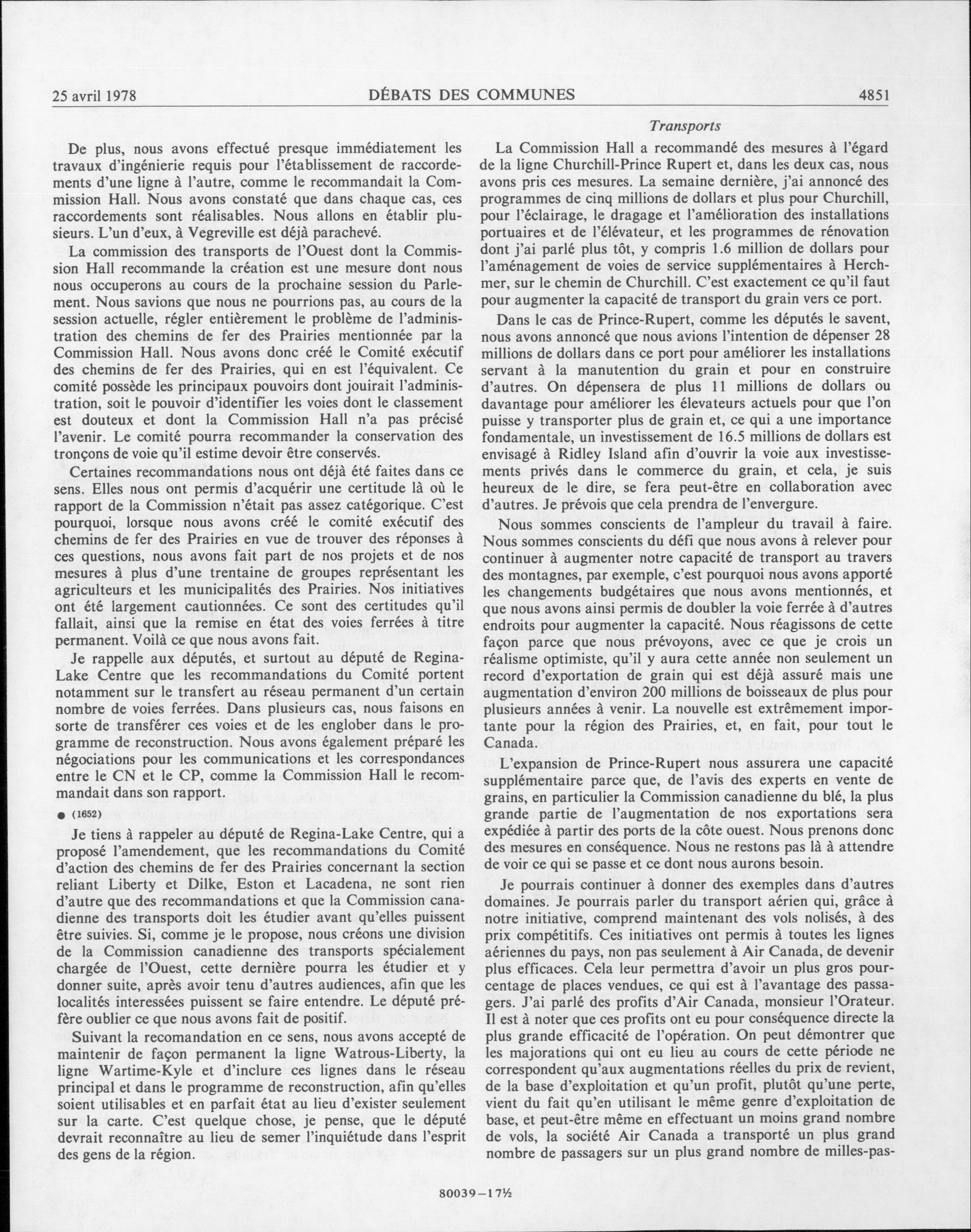 25 avril 1978 DÉBATS DES COMMUNES 4851

De plus, nous avons effectué presque immédiatement les travaux d'ingénierie requis pour l'établissement de raccordements d'une ligne à l'autre, comme le recommandait la Commission Hall. Nous avons constaté que dans chaque cas, ces raccordements sont réalisables. Nous allons en établir plusieurs. L'un d'eux, à Vegreville est déjà parachevé.

La commission des transports de l'Ouest dont la Commission Hall recommande la création est une mesure dont nous nous occuperons au cours de la prochaine session du Parlement. Nous savions que nous ne pourrions pas, au cours de la session actuelle, régler entièrement le problème de l'administration des chemins de fer des Prairies mentionnée par la Commission Hall. Nous avons donc créé le Comité exécutif des chemins de fer des Prairies, qui en est l'équivalent. Ce comité possède les principaux pouvoirs dont jouirait l'administration, soit le pouvoir d'identifier les voies dont le classement est douteux et dont la Commission Hall n'a pas précisé l'avenir. Le comité pourra recommander la conservation des tronçons de voie qu'il estime devoir être conservés.

Certaines recommandations nous ont déjà été faites dans ce sens. Elles nous ont permis d'acquérir une certitude là où le rapport de la Commission n'était pas assez catégorique. C'est pourquoi, lorsque nous avons créé le comité exécutif des chemins de fer des Prairies en vue de trouver des réponses à ces questions, nous avons fait part de nos projets et de nos mesures à plus d'une trentaine de groupes représentant les agriculteurs et les municipalités des Prairies. Nos initiatives ont été largement cautionnées. Ce sont des certitudes qu'il fallait, ainsi que la remise en état des voies ferrées à titre permanent. Voilà ce que nous avons fait.

Je rappelle aux députés, et surtout au député de Regina-Lake Centre que les recommandations du Comité portent notamment sur le transfert au réseau permanent d'un certain nombre de voies ferrées. Dans plusieurs cas, nous faisons en sorte de transférer ces voies et de les englober dans le programme de reconstruction. Nous avons également préparé les négociations pour les communications et les correspondances entre le CN et le CP, comme la Commission Hall le recommandait dans son rapport.

● (1652)

Je tiens à rappeler au député de Regina-Lake Centre, qui a proposé l'amendement, que les recommandations du Comité d'action des chemins de fer des Prairies concernant la section reliant Liberty et Dilke, Eston et Lacadena, ne sont rien d'autre que des recommandations et que la Commission canadienne des transports doit les étudier avant qu'elles puissent être suivies. Si, comme je le propose, nous créons une division de la Commission canadienne des transports spécialement chargée de l'Ouest, cette dernière pourra les étudier et y donner suite, après avoir tenu d'autres audiences, afin que les localités interessées puissent se faire entendre. Le député préfère oublier ce que nous avons fait de positif.

Suivant la recomandation en ce sens, nous avons accepté de maintenir de façon permanent la ligne Watrous-Liberty, la ligne Wartime-Kyle et d'inclure ces lignes dans le réseau principal et dans le programme de reconstruction, afin qu'elles soient utilisables et en parfait état au lieu d'exister seulement sur la carte. C'est quelque chose, je pense, que le député devrait reconnaître au lieu de semer l'inquiétude dans l'esprit des gens de la région.

Transports

La Commission Hall a recommandé des mesures à l'égard de la ligne Churchill-Prince Rupert et, dans les deux cas, nous avons pris ces mesures. La semaine dernière, j'ai annoncé des programmes de cinq millions de dollars et plus pour Churchill, pour l'éclairage, le dragage et l'amélioration des installations portuaires et de l'élévateur, et les programmes de rénovation dont j'ai parlé plus tôt, y compris 1.6 million de dollars pour l'aménagement de voies de service supplémentaires à Herchmer, sur le chemin de Churchill. C'est exactement ce qu'il faut pour augmenter la capacité de transport du grain vers ce port.

Dans le cas de Prince-Rupert, comme les députés le savent, nous avons annoncé que nous avions l'intention de dépenser 28 millions de dollars dans ce port pour améliorer les installations servant à la manutention du grain et pour en construire d'autres. On dépensera de plus 11 millions de dollars ou davantage pour améliorer les élevateurs actuels pour que l'on puisse y transporter plus de grain et, ce qui a une importance fondamentale, un investissement de 16.5 millions de dollars est envisagé à Ridley Island afin d'ouvrir la voie aux investissements privés dans le commerce du grain, et cela, je suis heureux de le dire, se fera peut-être en collaboration avec d'autres. Je prévois que cela prendra de l'envergure.

Nous sommes conscients de l'ampleur du travail à faire. Nous sommes conscients du défi que nous avons à relever pour continuer à augmenter notre capacité de transport au travers des montagnes, par exemple, c'est pourquoi nous avons apporté les changements budgétaires que nous avons mentionnés, et que nous avons ainsi permis de doubler la voie ferrée à d'autres endroits pour augmenter la capacité. Nous réagissons de cette façon parce que nous prévoyons, avec ce que je crois un réalisme optimiste, qu'il y aura cette année non seulement un record d'exportation de grain qui est déjà assuré mais une augmentation d'environ 200 millions de boisseaux de plus pour plusieurs années à venir. La nouvelle est extrêmement importante pour la région des Prairies, et, en fait, pour tout le Canada.

L'expansion de Prince-Rupert nous assurera une capacité supplémentaire parce que, de l'avis des experts en vente de grains, en particulier la Commission canadienne du blé, la plus grande partie de l'augmentation de nos exportations sera expédiée à partir des ports de la côte ouest. Nous prenons donc des mesures en conséquence. Nous ne restons pas là à attendre de voir ce qui se passe et ce dont nous aurons besoin.

Je pourrais continuer à donner des exemples dans d'autres domaines. Je pourrais parler du transport aérien qui, grâce à notre initiative, comprend maintenant des vols nolisés, à des prix compétitifs. Ces initiatives ont permis à toutes les lignes aériennes du pays, non pas seulement à Air Canada, de devenir plus efficaces. Cela leur permettra d'avoir un plus gros pourcentage de places vendues, ce qui est à l'avantage des passagers. J'ai parlé des profits d'Air Canada, monsieur l'Orateur. Il est à noter que ces profits ont eu pour conséquence directe la plus grande efficacité de l'opération. On peut démontrer que les majorations qui ont eu lieu au cours de cette période ne correspondent qu'aux augmentations réelles du prix de revient, de la base d'exploitation et qu'un profit, plutôt qu'une perte, vient du fait qu'en utilisant le même genre d'exploitation de base, et peut-être même en effectuant un moins grand nombre de vols, la société Air Canada a transporté un plus grand nombre de passagers sur un plus grand nombre de milles-pas-

80039—17½